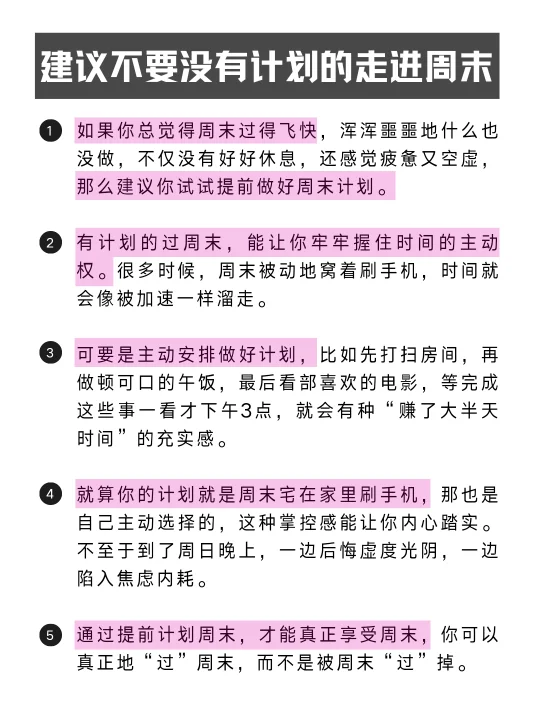 建议不要没有计划的走进周末

1 如果你总觉得周末过得飞快，浑浑噩噩地什么也没做，不仅没有好好休息，还感觉疲惫又空虚，那么建议你试试提前做好周末计划。

2 有计划的过周末，能让你牢牢握住时间的主动权。很多时候，周末被动地窝着刷手机，时间就会像被加速一样溜走。

3 可要是主动安排做好计划，比如先打扫房间，再做顿可口的午饭，最后看部喜欢的电影，等完成这些事一看才下午3点，就会有种“赚了大半天时间”的充实感。

4 就算你的计划就是周末宅在家里刷手机，那也是自己主动选择的，这种掌控感能让你内心踏实。不至于到了周日晚上，一边后悔虚度光阴，一边陷入焦虑内耗。

5 通过提前计划周末，才能真正享受周末，你可以真正地“过”周末，而不是被周末“过”掉。